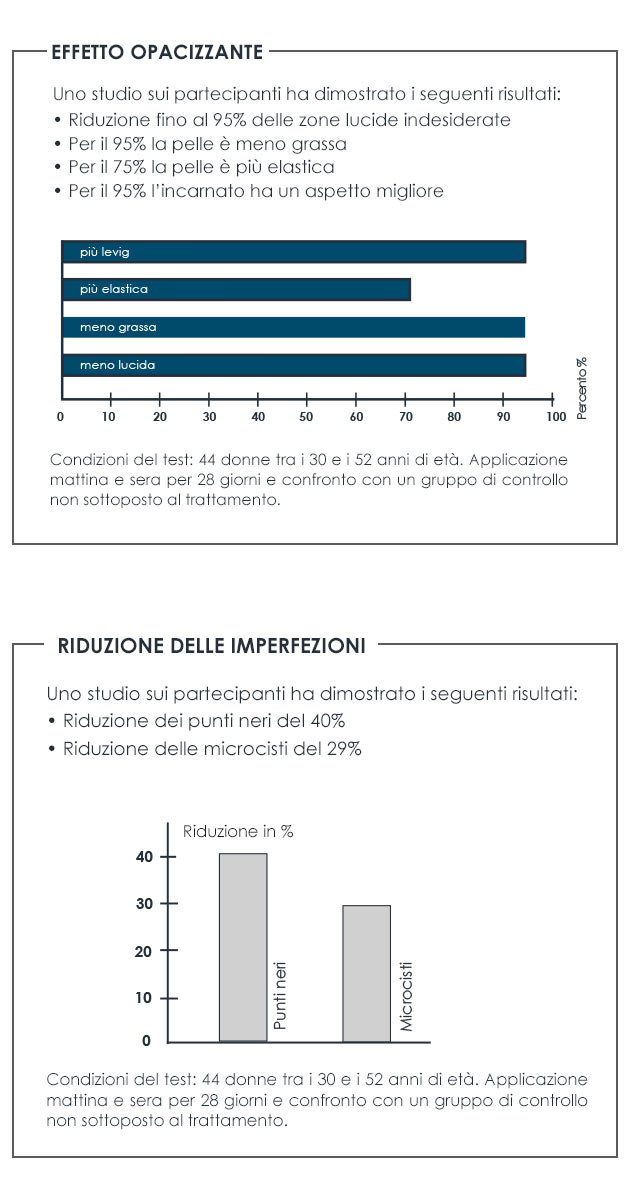 EFFETTO OPACIZZANTE

Uno studio sui partecipanti ha dimostrato i seguenti risultati:
• Riduzione fino al 95% delle zone lucide indesiderate
• Per il 95% la pelle è meno grassa
• Per il 75% la pelle è più elastica
• Per il 95% l'incarnato ha un aspetto migliore

più levig
più elastica
meno grassa
meno lucida

0 10 20 30 40 50 60 70 80 90 100
Percento %

Condizioni del test: 44 donne tra i 30 e i 52 anni di età. Applicazione mattina e sera per 28 giorni e confronto con un gruppo di controllo non sottoposto al trattamento.

RIDUZIONE DELLE IMPERFEZIONI

Uno studio sui partecipanti ha dimostrato i seguenti risultati:
• Riduzione dei punti neri del 40%
• Riduzione delle microcisti del 29%

Riduzione in %
40
30
20
10
0
Punti neri
Microcisti

Condizioni del test: 44 donne tra i 30 e i 52 anni di età. Applicazione mattina e sera per 28 giorni e confronto con un gruppo di controllo non sottoposto al trattamento.